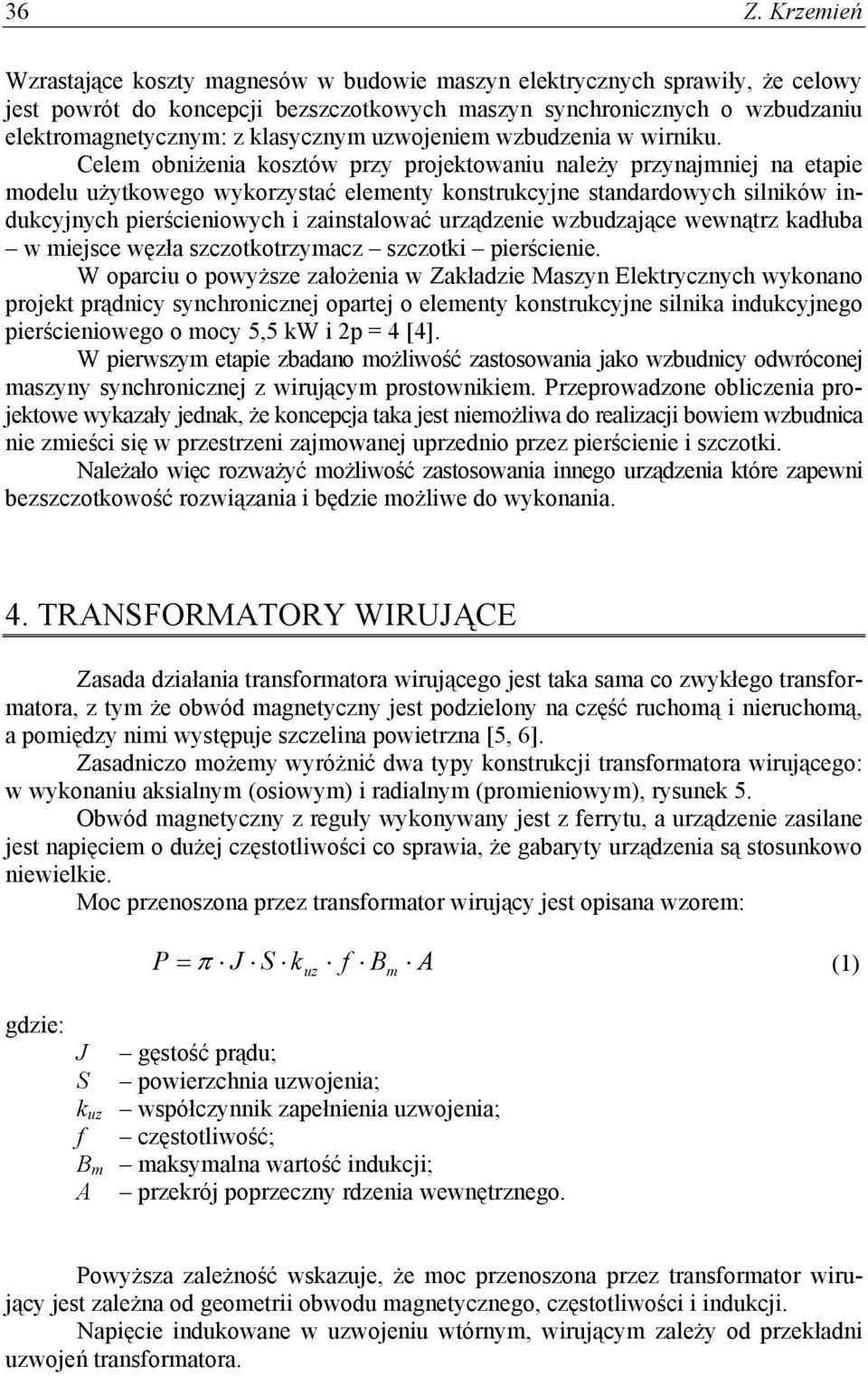 36 Z. Krzemień

Wzrastające koszty magnesów w budowie maszyn elektrycznych sprawiły, że celowy jest powrót do koncepcji bezszczotkowych maszyn synchronicznych o wzbudzaniu elektromagnetycznym: z klasycznym uzwojeniem wzbudzenia w wirniku.

Celem obniżenia kosztów przy projektowaniu należy przynajmniej na etapie modelu użytkowego wykorzystać elementy konstrukcyjne standardowych silników indukcyjnych pierścieniowych i zainstalować urządzenie wzbudzające wewnątrz kadłuba – w miejsce węzła szczotkotrzymacz – szczotki – pierścienie.

W oparciu o powyższe założenia w Zakładzie Maszyn Elektrycznych wykonano projekt prądnicy synchronicznej opartej o elementy konstrukcyjne silnika indukcyjnego pierścieniowego o mocy 5,5 kW i 2p = 4 [4].

W pierwszym etapie zbadano możliwość zastosowania jako wzbudnicy odwróconej maszyny synchronicznej z wirującym prostownikiem. Przeprowadzone obliczenia projektowe wykazały jednak, że koncepcja taka jest niemożliwa do realizacji bowiem wzbudnica nie zmieści się w przestrzeni zajmowanej uprzednio przez pierścienie i szczotki.

Należało więc rozważyć możliwość zastosowania innego urządzenia które zapewni bezszczotkowość rozwiązania i będzie możliwe do wykonania.

4. TRANSFORMATORY WIRUJĄCE

Zasada działania transformatora wirującego jest taka sama co zwykłego transformatora, z tym że obwód magnetyczny jest podzielony na część ruchomą i nieruchomą, a pomiędzy nimi występuje szczelina powietrzna [5, 6].

Zasadniczo możemy wyróżnić dwa typy konstrukcji transformatora wirującego: w wykonaniu aksialnym (osiowym) i radialnym (promieniowym), rysunek 5.

Obwód magnetyczny z reguły wykonywany jest z ferrytu, a urządzenie zasilane jest napięciem o dużej częstotliwości co sprawia, że gabaryty urządzenia są stosunkowo niewielkie.

Moc przenoszona przez transformator wirujący jest opisana wzorem:

$P = \pi \cdot J \cdot S \cdot k_{uz} \cdot f \cdot B_m \cdot A$ (1)

gdzie:
$J$ – gęstość prądu;
$S$ – powierzchnia uzwojenia;
$k_{uz}$ – współczynnik zapełnienia uzwojenia;
$f$ – częstotliwość;
$B_m$ – maksymalna wartość indukcji;
$A$ – przekrój poprzeczny rdzenia wewnętrznego.

Powyższa zależność wskazuje, że moc przenoszona przez transformator wirujący jest zależna od geometrii obwodu magnetycznego, częstotliwości i indukcji.

Napięcie indukowane w uzwojeniu wtórnym, wirującym zależy od przekładni uzwojeń transformatora.